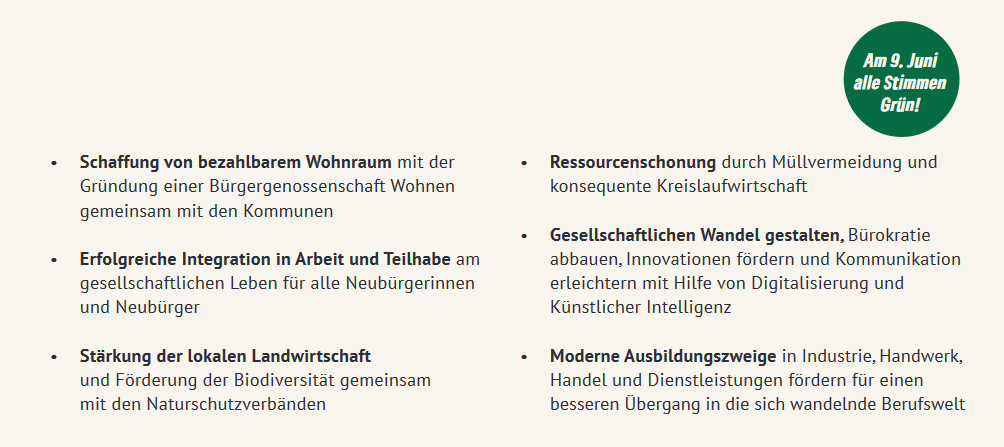 Am 9. Juni
alle Stimmen
Grün!

• Schaffung von bezahlbarem Wohnraum mit der Gründung einer Bürgergenossenschaft Wohnen gemeinsam mit den Kommunen

• Erfolgreiche Integration in Arbeit und Teilhabe am gesellschaftlichen Leben für alle Neubürgerinnen und Neubürger

• Stärkung der lokalen Landwirtschaft und Förderung der Biodiversität gemeinsam mit den Naturschutzverbänden

• Ressourcenschonung durch Müllvermeidung und konsequente Kreislaufwirtschaft

• Gesellschaftlichen Wandel gestalten, Bürokratie abbauen, Innovationen fördern und Kommunikation erleichtern mit Hilfe von Digitalisierung und Künstlicher Intelligenz

• Moderne Ausbildungszweige in Industrie, Handwerk, Handel und Dienstleistungen fördern für einen besseren Übergang in die sich wandelnde Berufswelt